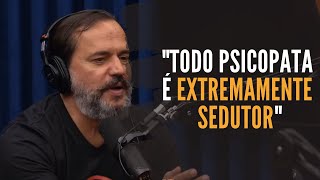 "TODO PSICOPATA É EXTREMAMENTE SEDUTOR"